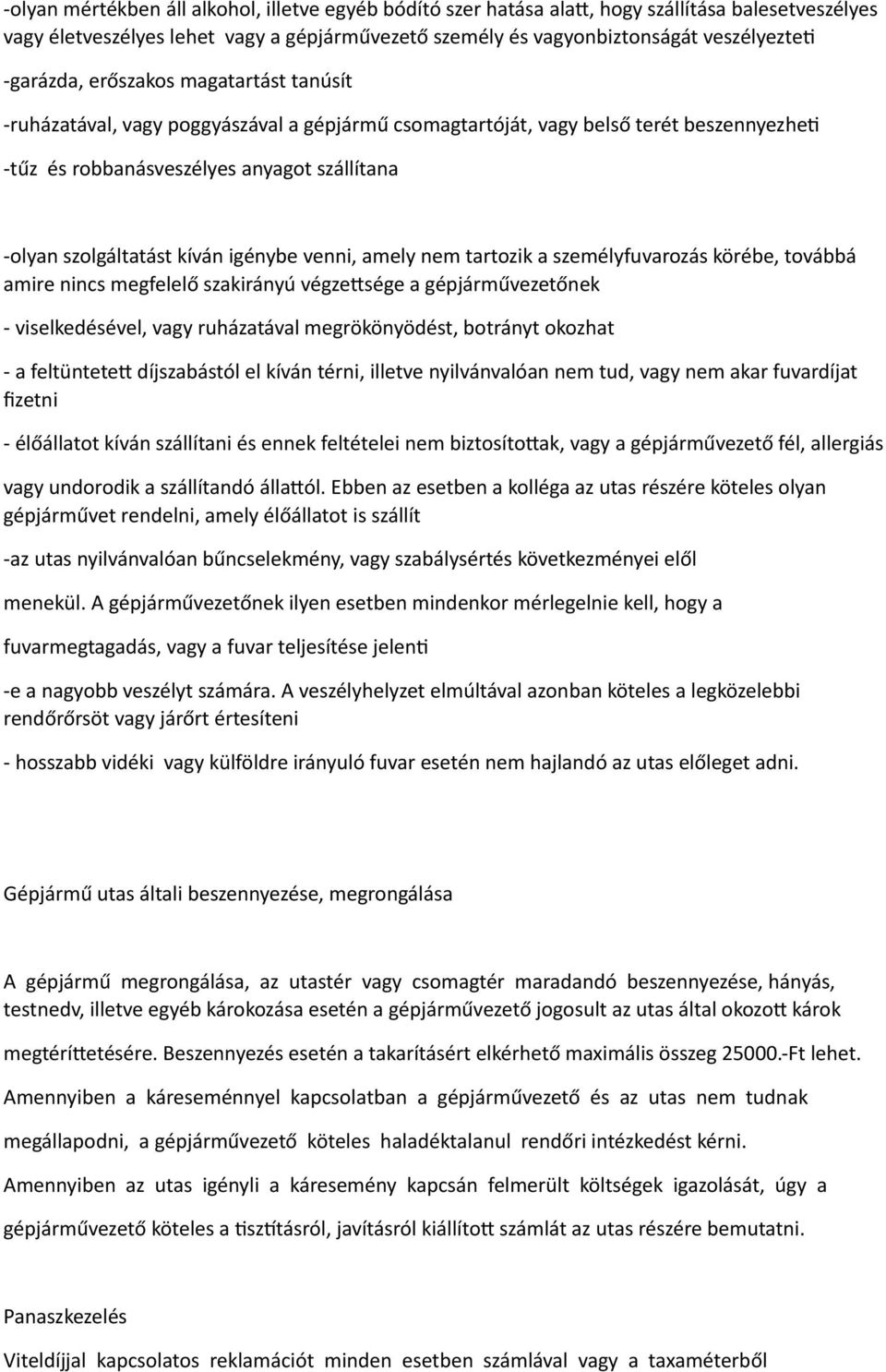 -olyan mértékben áll alkohol, illetve egyéb bódító szer hatása alatt, hogy szállítása balesetveszélyes vagy életveszélyes lehet vagy a gépjárművezető személy és vagyonbiztonságát veszélyezteti

-garázda, erőszakos magatartást tanúsít

-ruházatával, vagy poggyászával a gépjármű csomagtartóját, vagy belső terét beszennyezheti

-tűz és robbanásveszélyes anyagot szállítana

-olyan szolgáltatást kíván igénybe venni, amely nem tartozik a személyfuvarozás körébe, továbbá amire nincs megfelelő szakirányú végzettsége a gépjárművezetőnek

- viselkedésével, vagy ruházatával megrökönyödést, botrányt okozhat

- a feltüntetett díjszabástól el kíván térni, illetve nyilvánvalóan nem tud, vagy nem akar fuvardíjat fizetni

- élőállatot kíván szállítani és ennek feltételei nem biztosítottak, vagy a gépjárművezető fél, allergiás vagy undorodik a szállítandó állattól. Ebben az esetben a kolléga az utas részére köteles olyan gépjárművet rendelni, amely élőállatot is szállít

-az utas nyilvánvalóan bűncselekmény, vagy szabálysértés következményei elől menekül. A gépjárművezetőnek ilyen esetben mindenkor mérlegelnie kell, hogy a fuvarmegtagadás, vagy a fuvar teljesítése jelenti -e a nagyobb veszélyt számára. A veszélyhelyzet elmúltával azonban köteles a legközelebbi rendőrőrsöt vagy járőrt értesíteni

- hosszabb vidéki vagy külföldre irányuló fuvar esetén nem hajlandó az utas előleget adni.

Gépjármű utas általi beszennyezése, megrongálása

A gépjármű megrongálása, az utastér vagy csomagtér maradandó beszennyezése, hányás, testnedv, illetve egyéb károkozása esetén a gépjárművezető jogosult az utas által okozott károk megtéríttetésére. Beszennyezés esetén a takarításért elkérhető maximális összeg 25000.-Ft lehet. Amennyiben a káreseménnyel kapcsolatban a gépjárművezető és az utas nem tudnak megállapodni, a gépjárművezető köteles haladéktalanul rendőri intézkedést kérni. Amennyiben az utas igényli a káresemény kapcsán felmerült költségek igazolását, úgy a gépjárművezető köteles a tisztításról, javításról kiállított számlát az utas részére bemutatni.

Panaszkezelés

Viteldíjjal kapcsolatos reklamációt minden esetben számlával vagy a taxaméterből